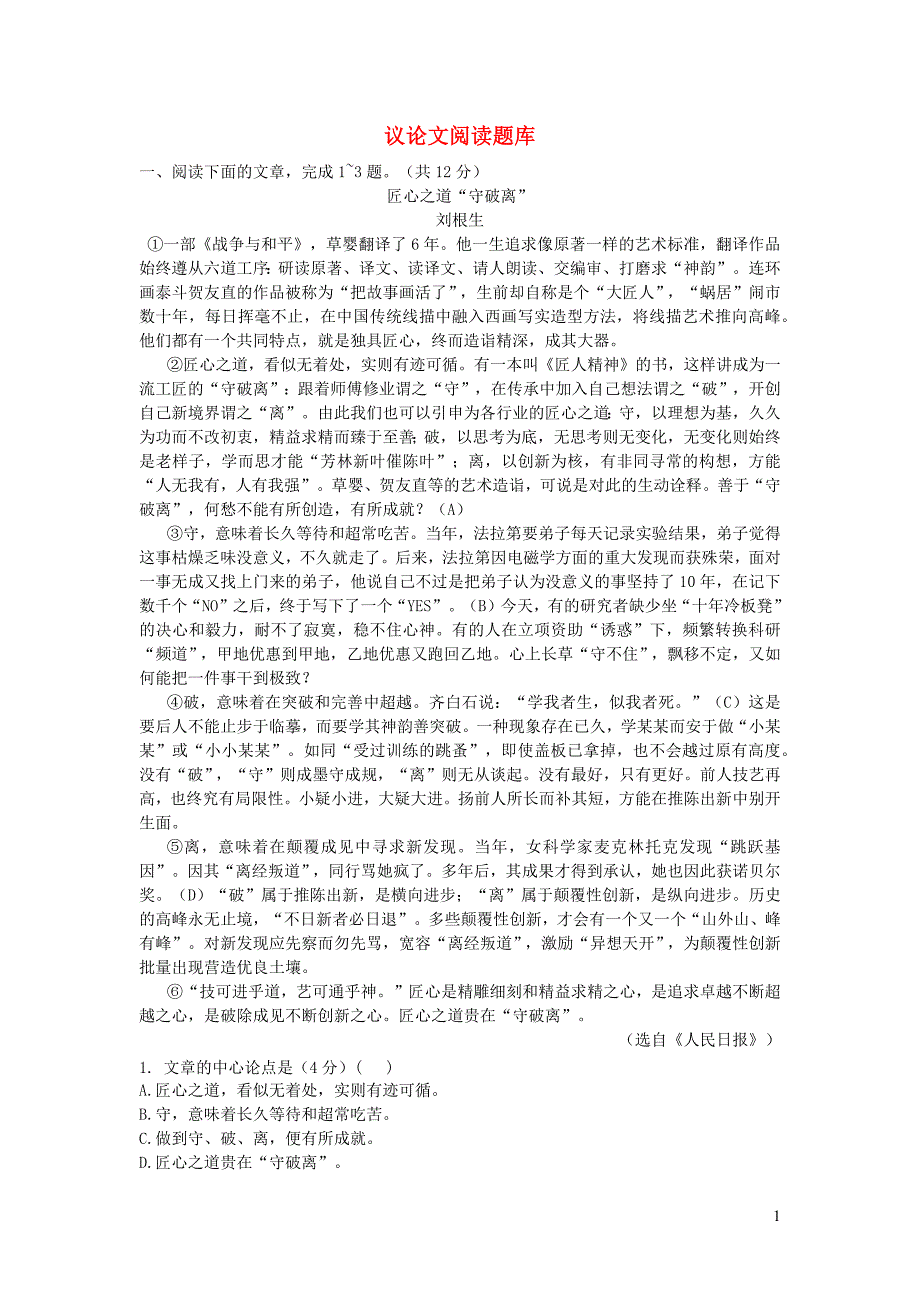 议论文阅读题库

一、阅读下面的文章，完成 1~3 题。（共 12 分）

匠心之道“守破离”

刘根生

①一部《战争与和平》，草婴翻译了 6 年。他一生追求像原著一样的艺术标准，翻译作品始终遵从六道工序：研读原著、译文、读译文、请人朗读、交编审、打磨求“神韵”。连环画泰斗贺友直的作品被称为“把故事画活了”，生前却自称是个“大匠人”，“蜗居”闹市数十年，每日挥毫不止，在中国传统线描中融入西画写实造型方法，将线描艺术推向高峰。他们都有一个共同特点，就是独具匠心，终而造诣精深，成其大器。

②匠心之道，看似无着处，实则有迹可循。有一本叫《匠人精神》的书，这样讲成为一流工匠的“守破离”：跟着师傅修业谓之“守”，在传承中加入自己想法谓之“破”，开创自己新境界谓之“离”。由此我们也可以引申为各行业的匠心之道：守，以理想为基，久久为功而不改初衷，精益求精而臻于至善；破，以思考为底，无思考则无变化，无变化则始终是老样子，学而思才能“芳林新叶催陈叶”；离，以创新为核，有非同寻常的构想，方能“人无我有，人有我强”。草婴、贺友直等的艺术造诣，可说是对此的生动诠释。善于“守破离”，何愁不能有所创造，有所成就？（A）

③守，意味着长久等待和超常吃苦。当年，法拉第要弟子每天记录实验结果，弟子觉得这事枯燥乏味没意义，不久就走了。后来，法拉第因电磁学方面的重大发现而获殊荣，面对一事无成又找上门来的弟子，他说自己不过是把弟子认为没意义的事坚持了 10 年，在记下数千个“NO”之后，终于写下了一个“YES”。（B）今天，有的研究者缺少坐“十年冷板凳”的决心和毅力，耐不了寂寞，稳不住心神。有的人在立项资助“诱惑”下，频繁转换科研“频道”，甲地优惠到甲地，乙地优惠又跑回乙地。心上长草“守不住”，飘移不定，又如何能把一件事干到极致？

④破，意味着在突破和完善中超越。齐白石说：“学我者生，似我者死。”（C）这是要后人不能止步于临摹，而要学其神韵善突破。一种现象存在已久，学某某而安于做“小某某”或“小小某某”。如同“受过训练的跳蚤”，即使盖板已拿掉，也不会越过原有高度。没有“破”，“守”则成墨守成规，“离”则无从谈起。没有最好，只有更好。前人技艺再高，也终究有局限性。小疑小进，大疑大进。扬前人所长而补其短，方能在推陈出新中别开生面。

⑤离，意味着在颠覆成见中寻求新发现。当年，女科学家麦克林托克发现“跳跃基因”。因其“离经叛道”，同行骂她疯了。多年后，其成果才得到承认，她也因此获诺贝尔奖。（D）“破”属于推陈出新，是横向进步；“离”属于颠覆性创新，是纵向进步。历史的高峰永无止境，“不日新者必日退”。多些颠覆性创新，才会有一个又一个“山外山、峰有峰”。对新发现应先察而勿先骂，宽容“离经叛道”，激励“异想天开”，为颠覆性创新批量出现营造优良土壤。

⑥“技可进乎道，艺可通乎神。”匠心是精雕细刻和精益求精之心，是追求卓越不断超越之心，是破除成见不断创新之心。匠心之道贵在“守破离”。

（选自《人民日报》）

1. 文章的中心论点是（4 分）(　　)
A.匠心之道，看似无着处，实则有迹可循。
B.守，意味着长久等待和超常吃苦。
C.做到守、破、离，便有所成就。
D.匠心之道贵在“守破离”。

1